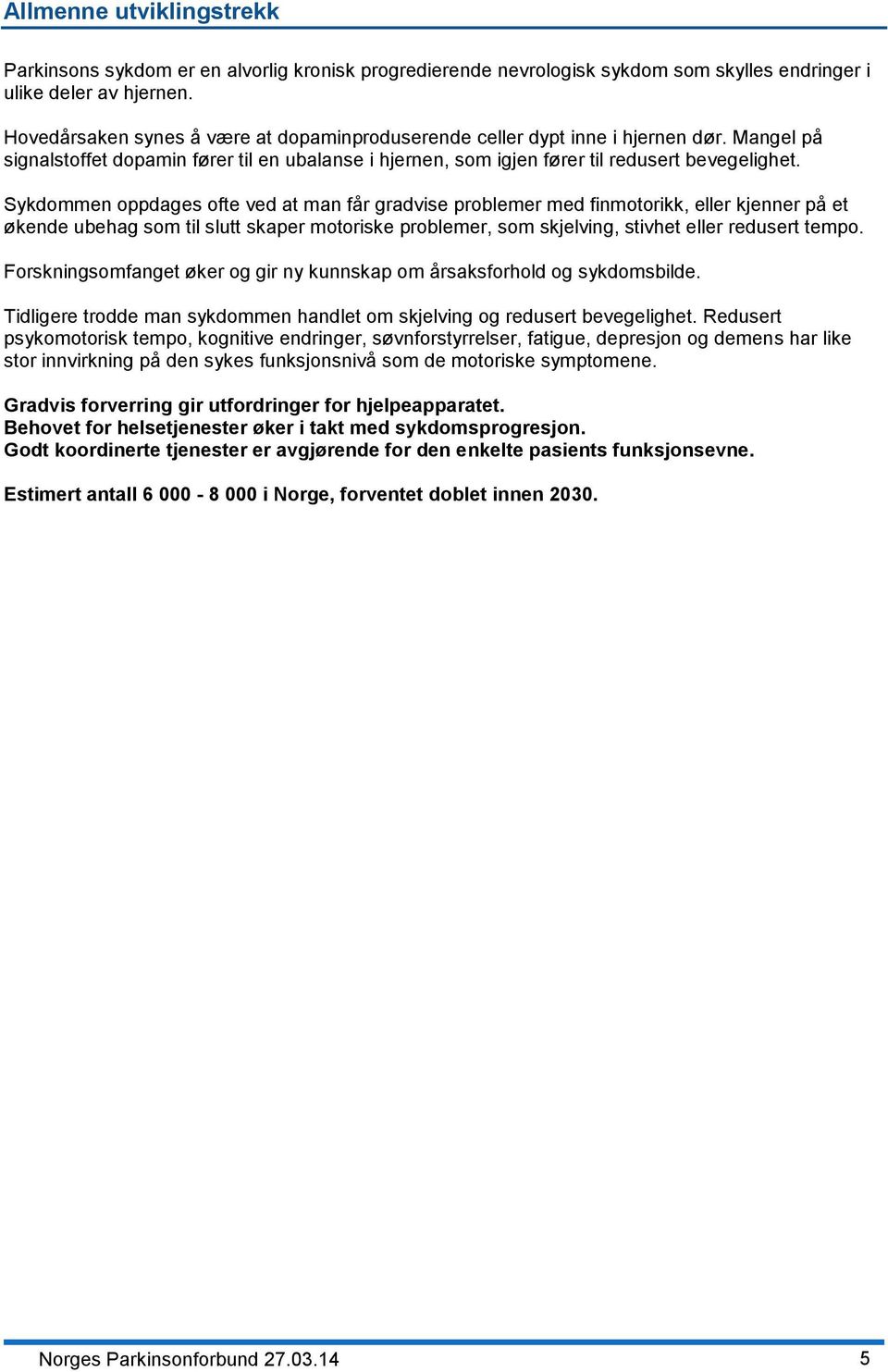 Allmenne utviklingstrekk

Parkinsons sykdom er en alvorlig kronisk progredierende nevrologisk sykdom som skylles endringer i ulike deler av hjernen.

Hovedårsaken synes å være at dopaminproduserende celler dypt inne i hjernen dør. Mangel på signalstoffet dopamin fører til en ubalanse i hjernen, som igjen fører til redusert bevegelighet.

Sykdommen oppdages ofte ved at man får gradvise problemer med finmotorikk, eller kjenner på et økende ubehag som til slutt skaper motoriske problemer, som skjelving, stivhet eller redusert tempo.

Forskningsomfanget øker og gir ny kunnskap om årsaksforhold og sykdomsbilde.

Tidligere trodde man sykdommen handlet om skjelving og redusert bevegelighet. Redusert psykomotorisk tempo, kognitive endringer, søvnforstyrrelser, fatigue, depresjon og demens har like stor innvirkning på den sykes funksjonsnivå som de motoriske symptomene.

Gradvis forverring gir utfordringer for hjelpeapparatet.
Behovet for helsetjenester øker i takt med sykdomsprogresjon.
Godt koordinerte tjenester er avgjørende for den enkelte pasients funksjonsevne.

Estimert antall 6 000 - 8 000 i Norge, forventet doblet innen 2030.

Norges Parkinsonforbund 27.03.14

5